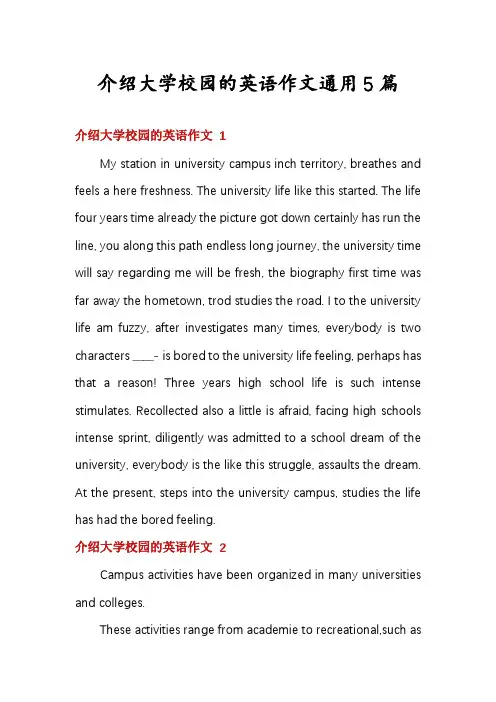 介绍大学校园的英语作文通用5篇

介绍大学校园的英语作文 1

My station in university campus inch territory, breathes and feels a here freshness. The university life like this started. The life four years time already the picture got down certainly has run the line, you along this path endless long journey, the university time will say regarding me will be fresh, the biography first time was far away the hometown, trod studies the road. I to the university life am fuzzy, after investigates many times, everybody is two characters ____- is bored to the university life feeling, perhaps has that a reason! Three years high school life is such intense stimulates. Recollected also a little is afraid, facing high schools intense sprint, diligently was admitted to a school dream of the university, everybody is the like this struggle, assaults the dream. At the present, steps into the university campus, studies the life has had the bored feeling.

介绍大学校园的英语作文 2

Campus activities have been organized in many universities and colleges.

These activities range from academie to recreational,such as